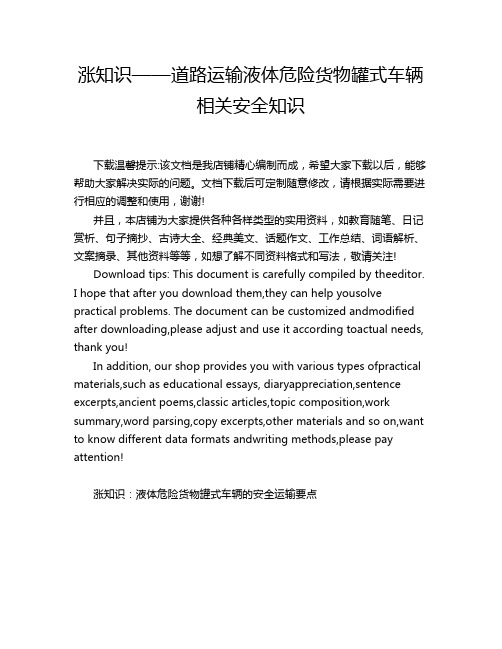 涨知识——道路运输液体危险货物罐式车辆相关安全知识

下载温馨提示:该文档是我店铺精心编制而成，希望大家下载以后，能够帮助大家解决实际的问题。文档下载后可定制随意修改，请根据实际需要进行相应的调整和使用，谢谢!

并且，本店铺为大家提供各种各样类型的实用资料，如教育随笔、日记赏析、句子摘抄、古诗大全、经典美文、话题作文、工作总结、词语解析、文案摘录、其他资料等等，如想了解不同资料格式和写法，敬请关注!

Download tips: This document is carefully compiled by theeditor. I hope that after you download them,they can help yousolve practical problems. The document can be customized andmodified after downloading,please adjust and use it according toactual needs, thank you!

In addition, our shop provides you with various types ofpractical materials,such as educational essays, diaryappreciation,sentence excerpts,ancient poems,classic articles,topic composition,work summary,word parsing,copy excerpts,other materials and so on,want to know different data formats andwriting methods,please pay attention!

涨知识：液体危险货物罐式车辆的安全运输要点